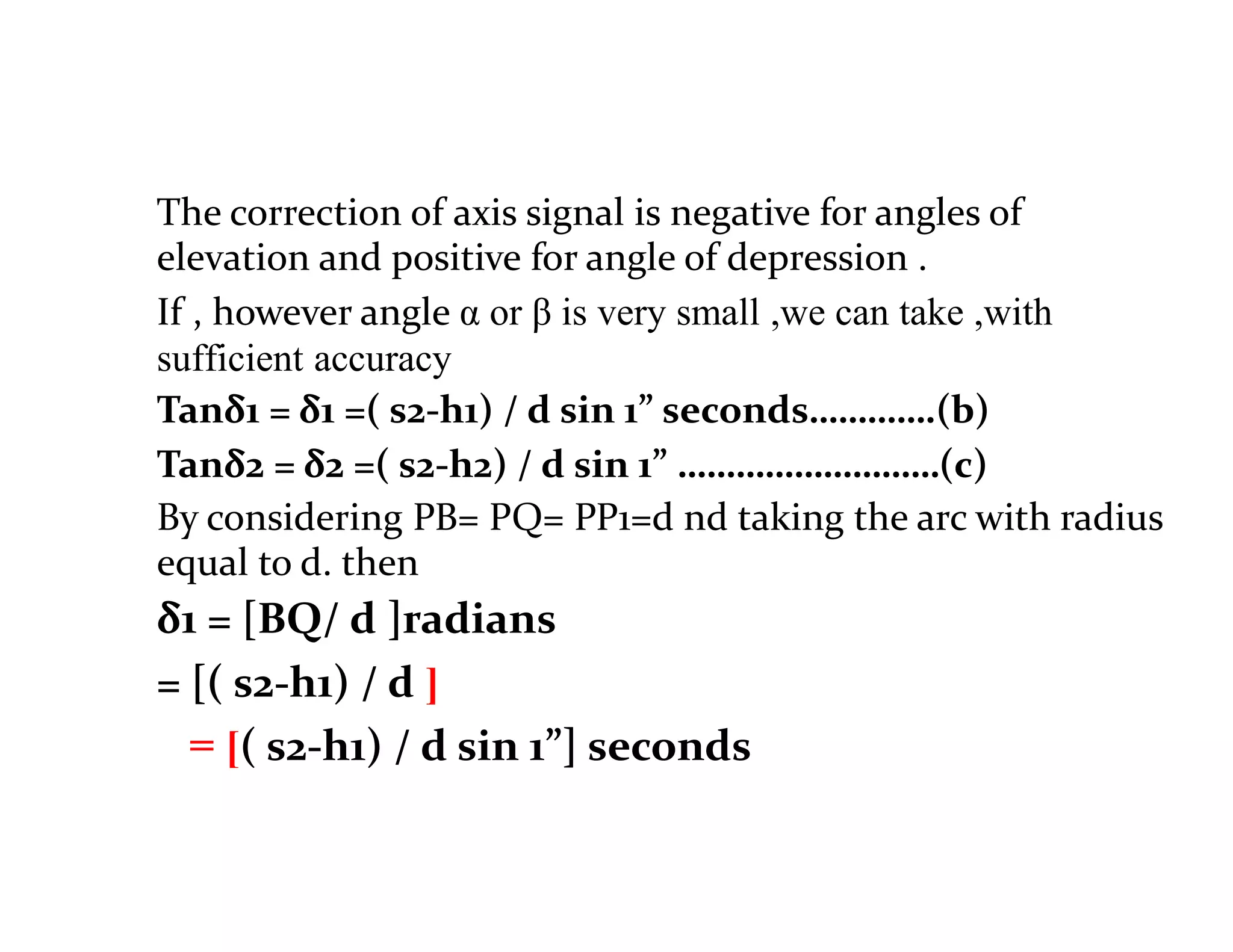 The correction of axis signal is negative for angles of elevation and positive for angle of depression .

If , however angle α or β is very small ,we can take ,with sufficient accuracy

Tanδ1 = δ1 =( s2-h1) / d sin 1” seconds………….(b)

Tanδ2 = δ2 =( s2-h2) / d sin 1” ………………………(c)

By considering PB= PQ= PP1=d nd taking the arc with radius equal to d. then

δ1 = [BQ/ d ]radians

= [( s2-h1) / d ]

= [( s2-h1) / d sin 1”] seconds